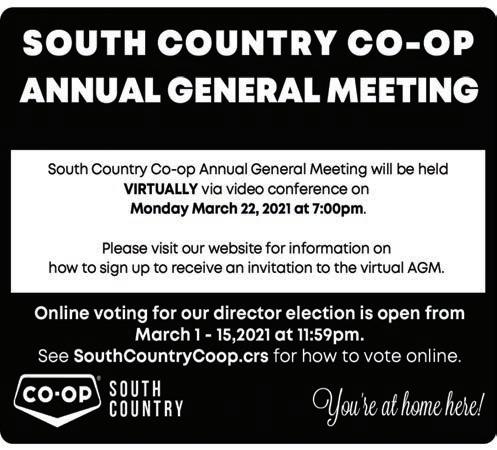 SOUTH COUNTRY CO-OP
ANNUAL GENERAL MEETING

South Country Co-op Annual General Meeting will be held VIRTUALLY via video conference on Monday March 22, 2021 at 7:00pm.

Please visit our website for information on how to sign up to receive an invitation to the virtual AGM.

Online voting for our director election is open from March 1 - 15,2021 at 11:59pm.
See SouthCountryCoop.crs for how to vote online.

CO-OP SOUTH COUNTRY

You're at home here!